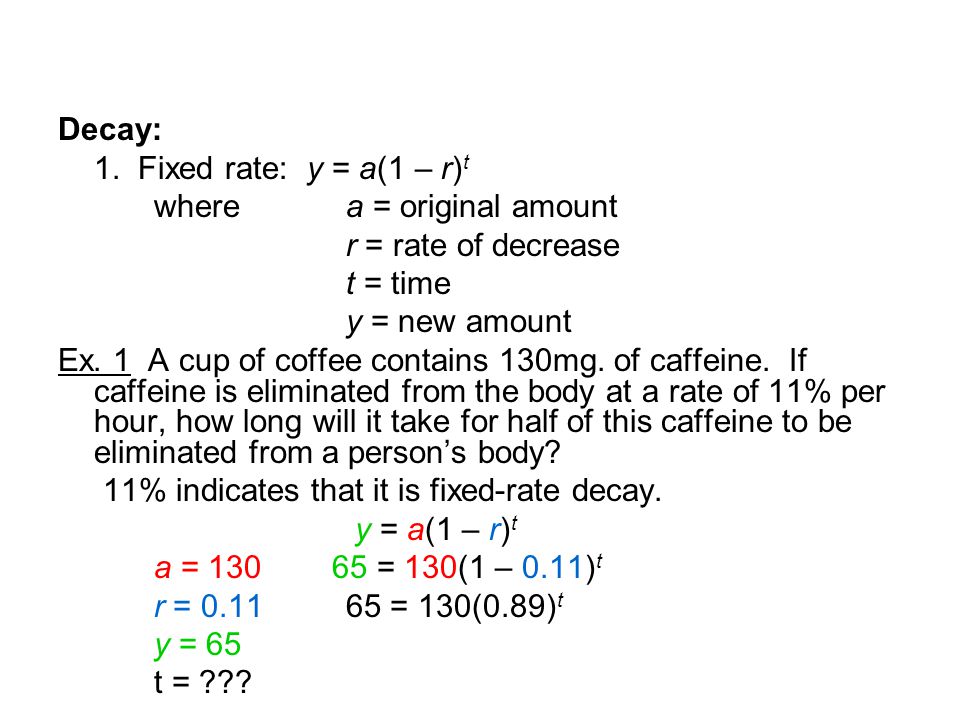 Decay:

1. Fixed rate: $y = a(1 - r)^t$

where $a$ = original amount
$r$ = rate of decrease
$t$ = time
$y$ = new amount

Ex. 1 A cup of coffee contains 130mg. of caffeine. If caffeine is eliminated from the body at a rate of 11% per hour, how long will it take for half of this caffeine to be eliminated from a person's body?

11% indicates that it is fixed-rate decay.

$y = a(1 - r)^t$

$a = 130$ $65 = 130(1 - 0.11)^t$
$r = 0.11$ $65 = 130(0.89)^t$
$y = 65$
t = ???